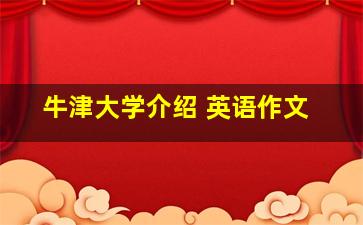 牛津大学介绍 英语作文